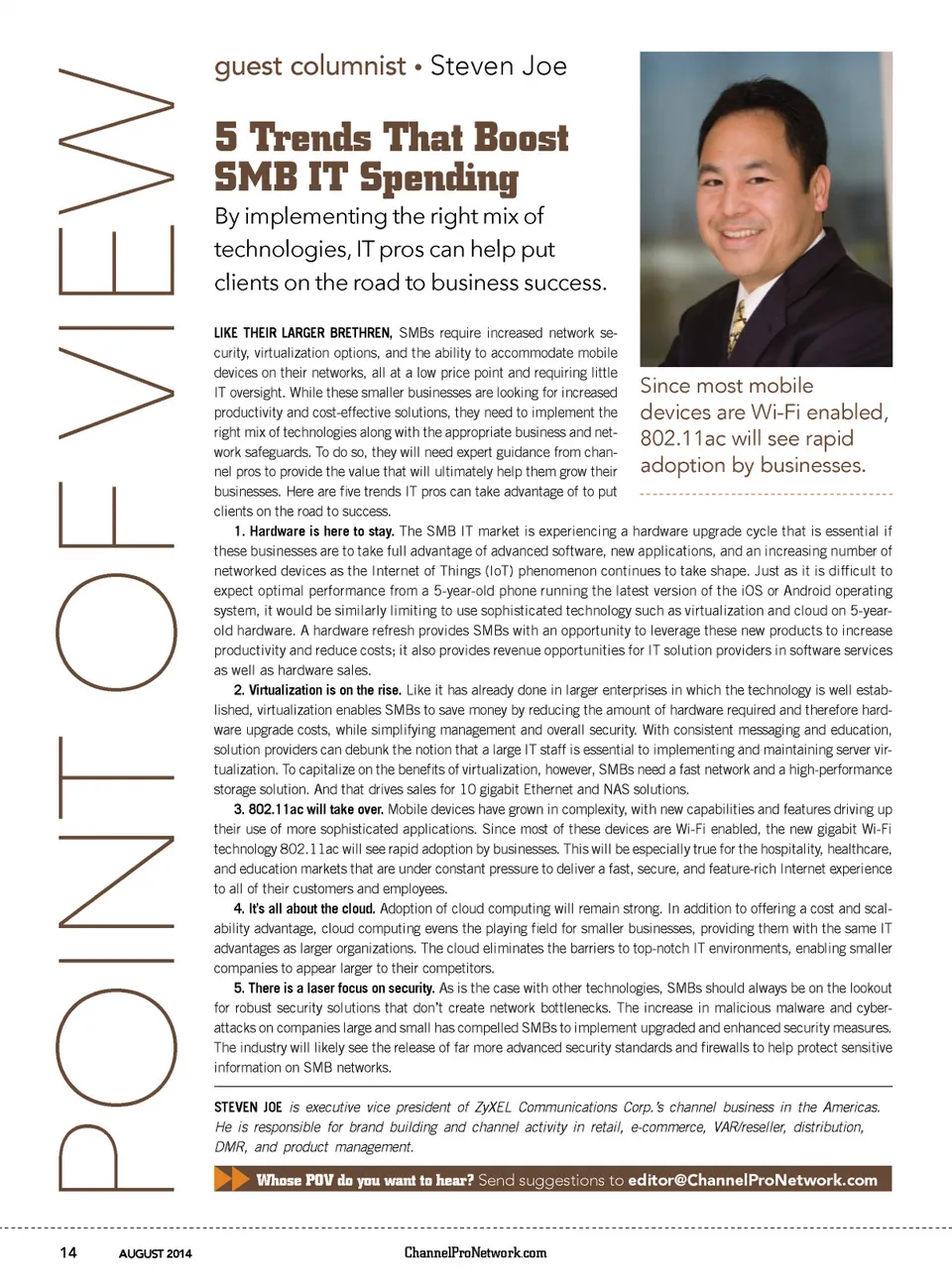 POINT OF VIEW

guest columnist • Steven Joe

5 Trends That Boost SMB IT Spending

By implementing the right mix of technologies, IT pros can help put clients on the road to business success.

Since most mobile devices are Wi-Fi enabled, 802.11ac will see rapid adoption by businesses.

LIKE THEIR LARGER BRETHREN, SMBs require increased network security, virtualization options, and the ability to accommodate mobile devices on their networks, all at a low price point and requiring little IT oversight. While these smaller businesses are looking for increased productivity and cost-effective solutions, they need to implement the right mix of technologies along with the appropriate business and network safeguards. To do so, they will need expert guidance from channel pros to provide the value that will ultimately help them grow their businesses. Here are five trends IT pros can take advantage of to put clients on the road to success.

1. Hardware is here to stay. The SMB IT market is experiencing a hardware upgrade cycle that is essential if these businesses are to take full advantage of advanced software, new applications, and an increasing number of networked devices as the Internet of Things (IoT) phenomenon continues to take shape. Just as it is difficult to expect optimal performance from a 5-year-old phone running the latest version of the iOS or Android operating system, it would be similarly limiting to use sophisticated technology such as virtualization and cloud on 5-year-old hardware. A hardware refresh provides SMBs with an opportunity to leverage these new products to increase productivity and reduce costs; it also provides revenue opportunities for IT solution providers in software services as well as hardware sales.

2. Virtualization is on the rise. Like it has already done in larger enterprises in which the technology is well established, virtualization enables SMBs to save money by reducing the amount of hardware required and therefore hardware upgrade costs, while simplifying management and overall security. With consistent messaging and education, solution providers can debunk the notion that a large IT staff is essential to implementing and maintaining server virtualization. To capitalize on the benefits of virtualization, however, SMBs need a fast network and a high-performance storage solution. And that drives sales for 10 gigabit Ethernet and NAS solutions.

3. 802.11ac will take over. Mobile devices have grown in complexity, with new capabilities and features driving up their use of more sophisticated applications. Since most of these devices are Wi-Fi enabled, the new gigabit Wi-Fi technology 802.11ac will see rapid adoption by businesses. This will be especially true for the hospitality, healthcare, and education markets that are under constant pressure to deliver a fast, secure, and feature-rich Internet experience to all of their customers and employees.

4. It's all about the cloud. Adoption of cloud computing will remain strong. In addition to offering a cost and scalability advantage, cloud computing evens the playing field for smaller businesses, providing them with the same IT advantages as larger organizations. The cloud eliminates the barriers to top-notch IT environments, enabling smaller companies to appear larger to their competitors.

5. There is a laser focus on security. As is the case with other technologies, SMBs should always be on the lookout for robust security solutions that don't create network bottlenecks. The increase in malicious malware and cyberattacks on companies large and small has compelled SMBs to implement upgraded and enhanced security measures. The industry will likely see the release of far more advanced security standards and firewalls to help protect sensitive information on SMB networks.

STEVEN JOE is executive vice president of ZyXEL Communications Corp.'s channel business in the Americas. He is responsible for brand building and channel activity in retail, e-commerce, VAR/reseller, distribution, DMR, and product management.

Whose POV do you want to hear? Send suggestions to editor@ChannelProNetwork.com

14 AUGUST 2014 ChannelProNetwork.com